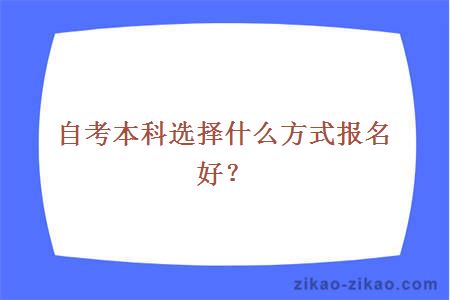 自考本科选择什么方式报名好？

zikao-zikao.com